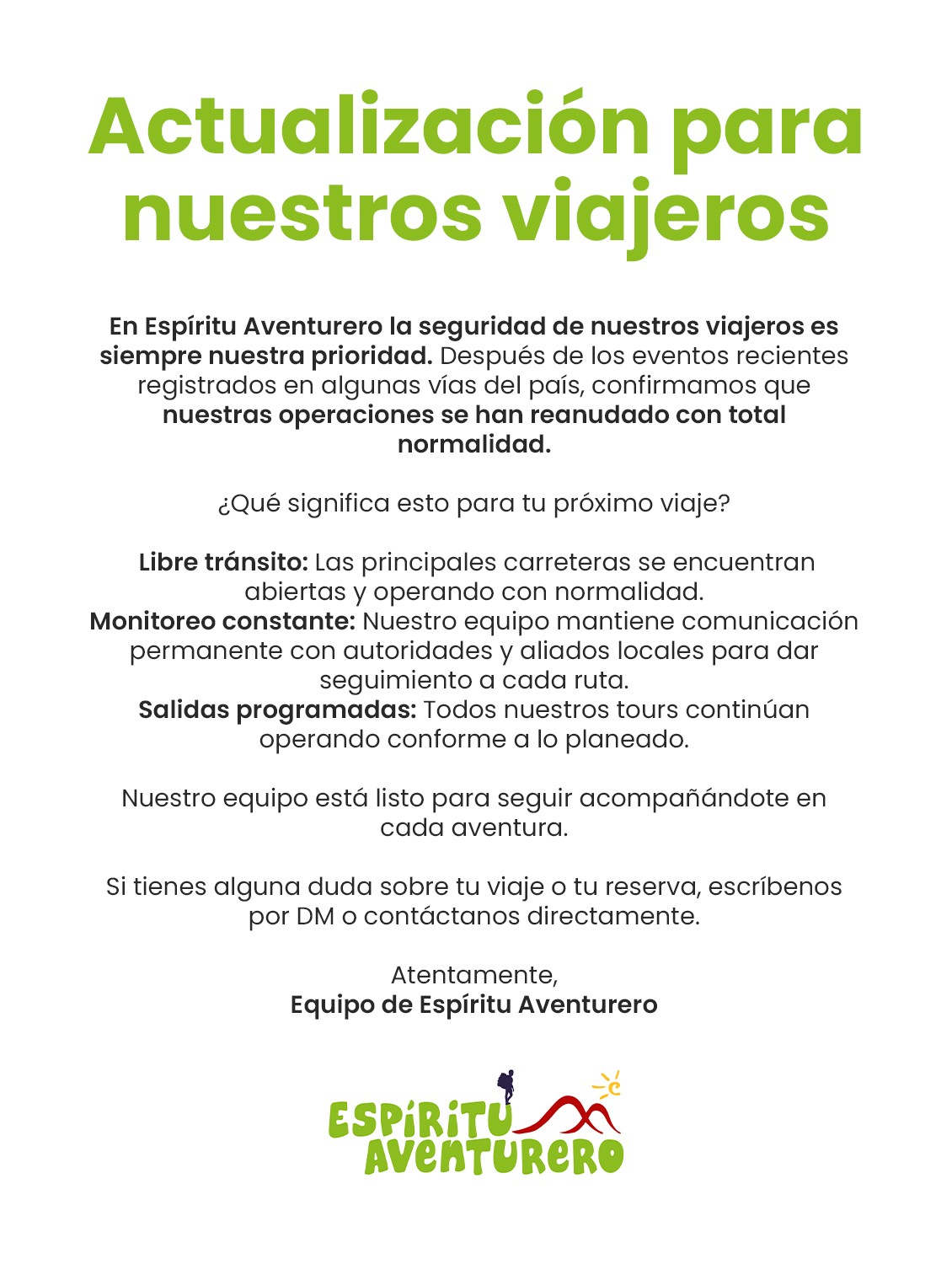 Actualización para nuestros viajeros

En Espíritu Aventurero la seguridad de nuestros viajeros es siempre nuestra prioridad. Después de los eventos recientes registrados en algunas vías del país, confirmamos que nuestras operaciones se han reanudado con total normalidad.

¿Qué significa esto para tu próximo viaje?

Libre tránsito: Las principales carreteras se encuentran abiertas y operando con normalidad.
Monitoreo constante: Nuestro equipo mantiene comunicación permanente con autoridades y aliados locales para dar seguimiento a cada ruta.
Salidas programadas: Todos nuestros tours continúan operando conforme a lo planeado.

Nuestro equipo está listo para seguir acompañándote en cada aventura.

Si tienes alguna duda sobre tu viaje o tu reserva, escríbenos por DM o contáctanos directamente.

Atentamente,
Equipo de Espíritu Aventurero

ESPÍRITU AVENTURERO